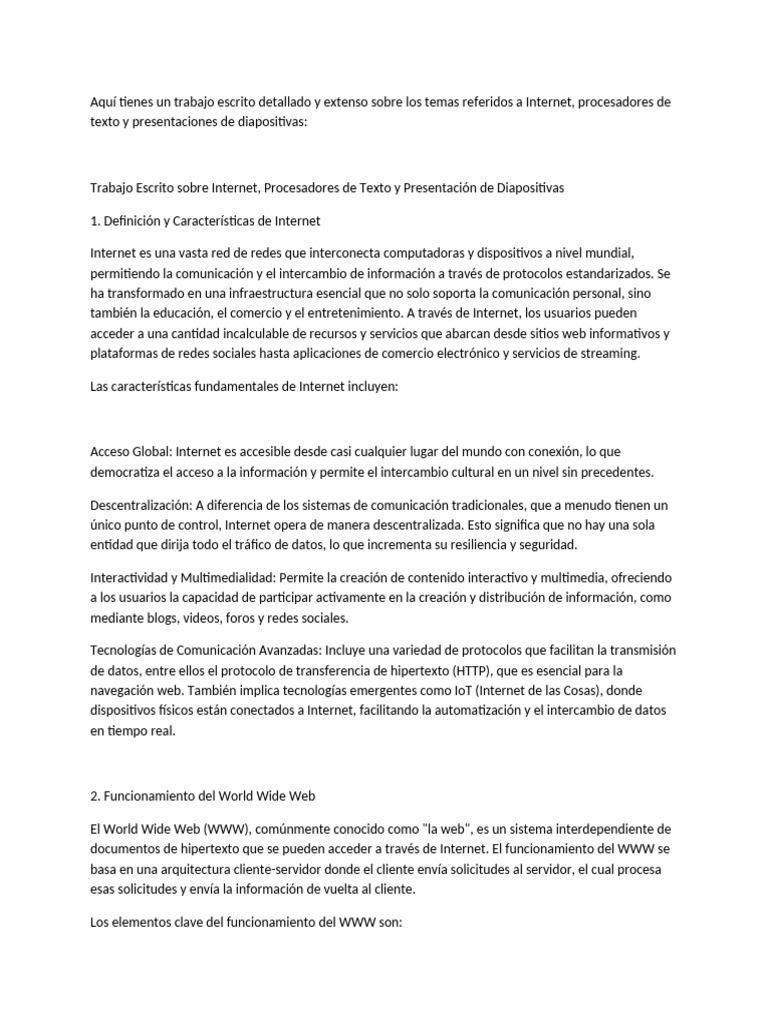 Aquí tienes un trabajo escrito detallado y extenso sobre los temas referidos a Internet, procesadores de texto y presentaciones de diapositivas:

Trabajo Escrito sobre Internet, Procesadores de Texto y Presentación de Diapositivas

1. Definición y Características de Internet

Internet es una vasta red de redes que interconecta computadoras y dispositivos a nivel mundial, permitiendo la comunicación y el intercambio de información a través de protocolos estandarizados. Se ha transformado en una infraestructura esencial que no solo soporta la comunicación personal, sino también la educación, el comercio y el entretenimiento. A través de Internet, los usuarios pueden acceder a una cantidad incalculable de recursos y servicios que abarcan desde sitios web informativos y plataformas de redes sociales hasta aplicaciones de comercio electrónico y servicios de streaming.

Las características fundamentales de Internet incluyen:

Acceso Global: Internet es accesible desde casi cualquier lugar del mundo con conexión, lo que democratiza el acceso a la información y permite el intercambio cultural en un nivel sin precedentes.

Descentralización: A diferencia de los sistemas de comunicación tradicionales, que a menudo tienen un único punto de control, Internet opera de manera descentralizada. Esto significa que no hay una sola entidad que dirija todo el tráfico de datos, lo que incrementa su resiliencia y seguridad.

Interactividad y Multimedialidad: Permite la creación de contenido interactivo y multimedia, ofreciendo a los usuarios la capacidad de participar activamente en la creación y distribución de información, como mediante blogs, videos, foros y redes sociales.

Tecnologías de Comunicación Avanzadas: Incluye una variedad de protocolos que facilitan la transmisión de datos, entre ellos el protocolo de transferencia de hipertexto (HTTP), que es esencial para la navegación web. También implica tecnologías emergentes como IoT (Internet de las Cosas), donde dispositivos físicos están conectados a Internet, facilitando la automatización y el intercambio de datos en tiempo real.

2. Funcionamiento del World Wide Web

El World Wide Web (WWW), comúnmente conocido como "la web", es un sistema interdependiente de documentos de hipertexto que se pueden acceder a través de Internet. El funcionamiento del WWW se basa en una arquitectura cliente-servidor donde el cliente envía solicitudes al servidor, el cual procesa esas solicitudes y envía la información de vuelta al cliente.

Los elementos clave del funcionamiento del WWW son: